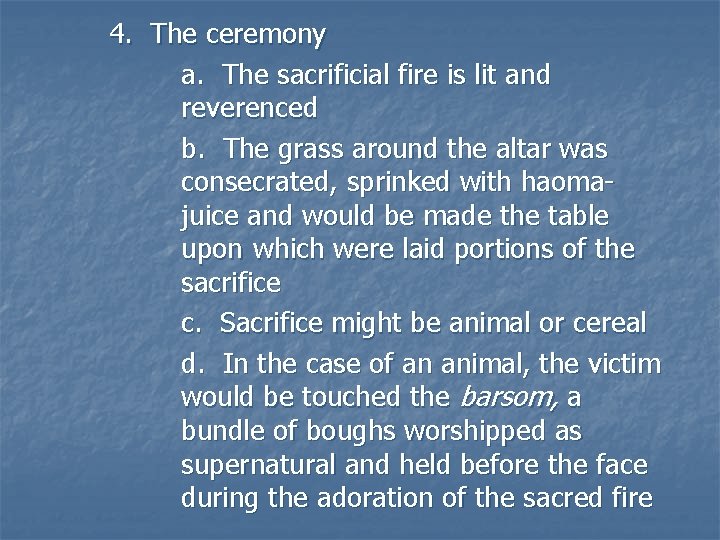 4. The ceremony

a. The sacrificial fire is lit and reverenced

b. The grass around the altar was consecrated, sprinked with haoma-juice and would be made the table upon which were laid portions of the sacrifice

c. Sacrifice might be animal or cereal

d. In the case of an animal, the victim would be touched the barsom, a bundle of boughs worshipped as supernatural and held before the face during the adoration of the sacred fire